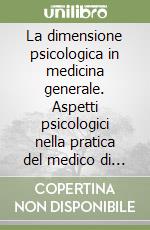 unilibro

La dimensione psicologica in medicina generale. Aspetti psicologici nella pratica del medico di…

COPERTINA NON DISPONIBILE